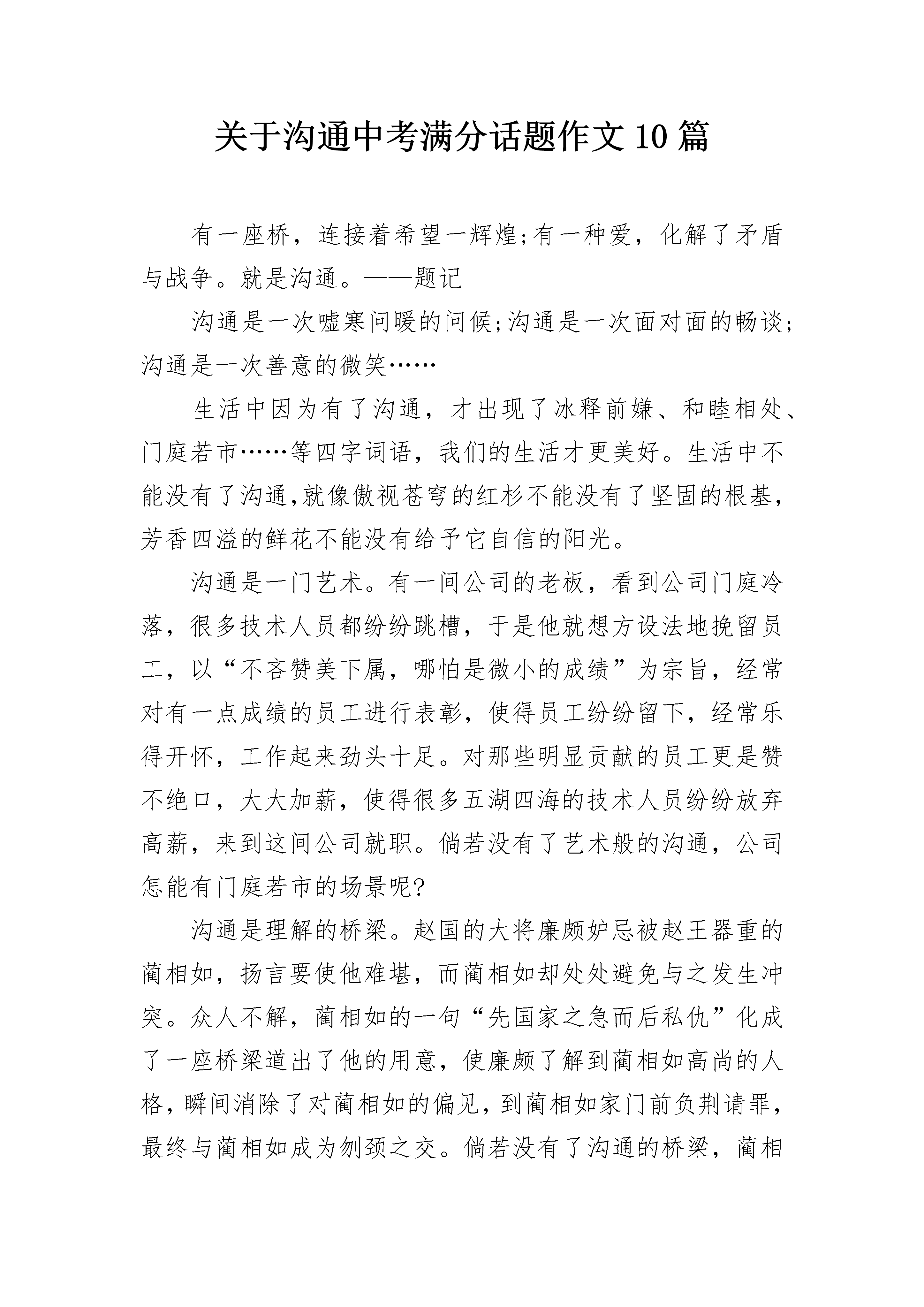 关于沟通中考满分话题作文10篇

有一座桥，连接着希望一辉煌;有一种爱，化解了矛盾与战争。就是沟通。——题记

沟通是一次嘘寒问暖的问候;沟通是一次面对面的畅谈;沟通是一次善意的微笑……

生活中因为有了沟通，才出现了冰释前嫌、和睦相处、门庭若市……等四字词语，我们的生活才更美好。生活中不能没有了沟通,就像傲视苍穹的红杉不能没有了坚固的根基,芳香四溢的鲜花不能没有给予它自信的阳光。

沟通是一门艺术。有一间公司的老板，看到公司门庭冷落，很多技术人员都纷纷跳槽，于是他就想方设法地挽留员工，以“不吝赞美下属，哪怕是微小的成绩”为宗旨，经常对有一点成绩的员工进行表彰，使得员工纷纷留下，经常乐得开怀，工作起来劲头十足。对那些明显贡献的员工更是赞不绝口，大大加薪，使得很多五湖四海的技术人员纷纷放弃高薪，来到这间公司就职。倘若没有了艺术般的沟通，公司怎能有门庭若市的场景呢?

沟通是理解的桥梁。赵国的大将廉颇妒忌被赵王器重的蔺相如，扬言要使他难堪，而蔺相如却处处避免与之发生冲突。众人不解，蔺相如的一句“先国家之急而后私仇”化成了一座桥梁道出了他的用意，使廉颇了解到蔺相如高尚的人格，瞬间消除了对蔺相如的偏见，到蔺相如家门前负荆请罪，最终与蔺相如成为刎颈之交。倘若没有了沟通的桥梁，蔺相